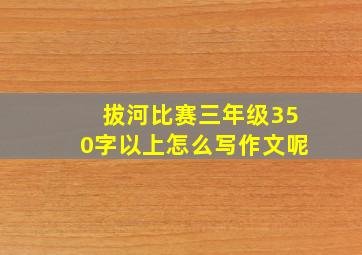 拔河比赛三年级350字以上怎么写作文呢